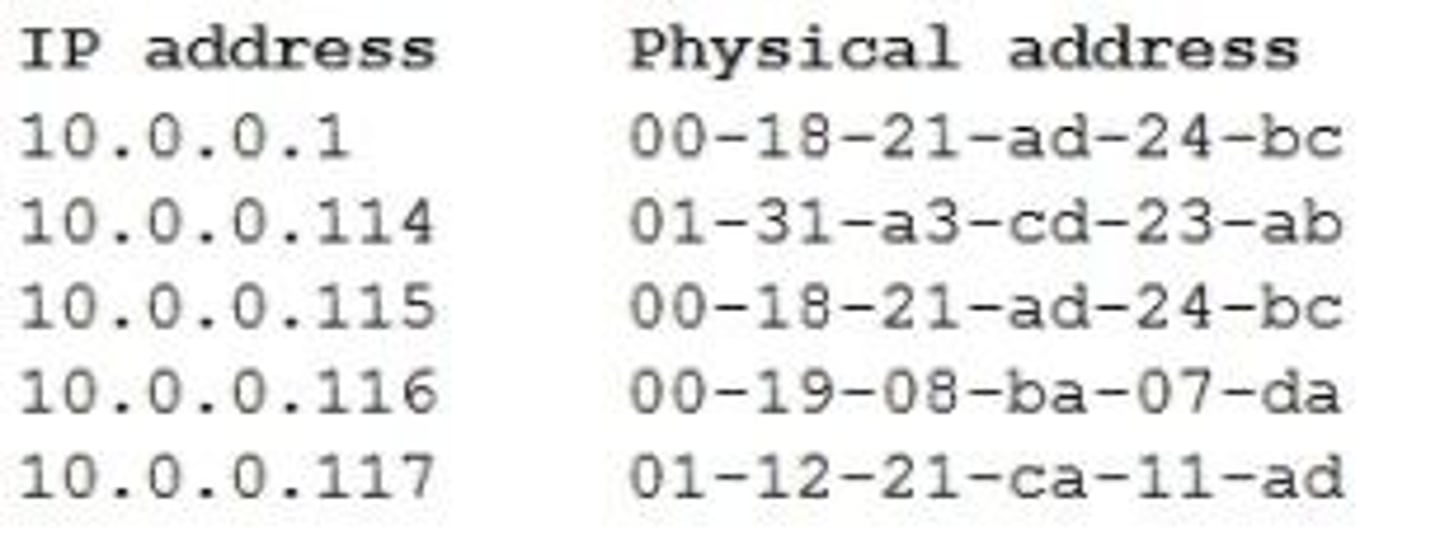 | IP address | Physical address |
|---|---|
| 10.0.0.1 | 00-18-21-ad-24-bc |
| 10.0.0.114 | 01-31-a3-cd-23-ab |
| 10.0.0.115 | 00-18-21-ad-24-bc |
| 10.0.0.116 | 00-19-08-ba-07-da |
| 10.0.0.117 | 01-12-21-ca-11-ad |